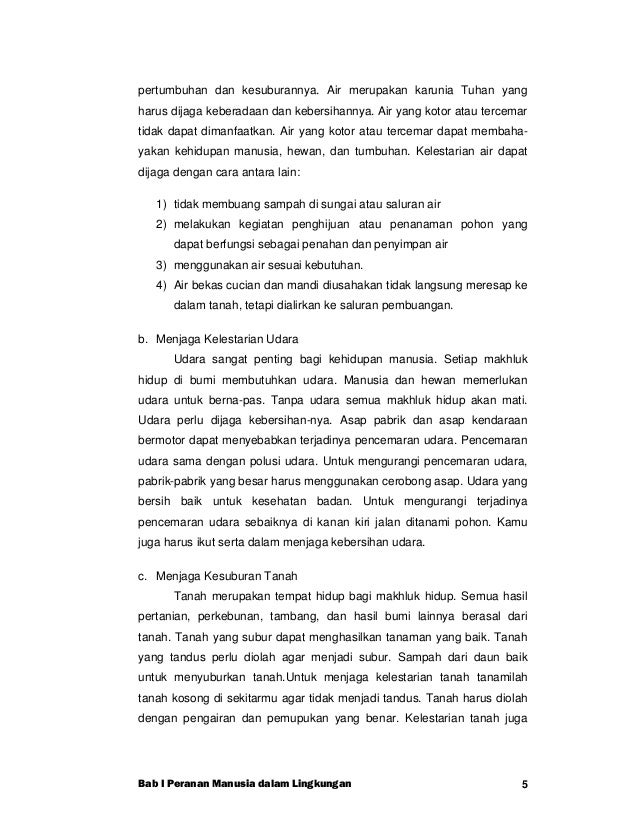 pertumbuhan dan kesuburannya. Air merupakan karunia Tuhan yang harus dijaga keberadaan dan kebersihannya. Air yang kotor atau tercemar tidak dapat dimanfaatkan. Air yang kotor atau tercemar dapat membahayakan kehidupan manusia, hewan, dan tumbuhan. Kelestarian air dapat dijaga dengan cara antara lain:

1) tidak membuang sampah di sungai atau saluran air
2) melakukan kegiatan penghijuan atau penanaman pohon yang dapat berfungsi sebagai penahan dan penyimpan air
3) menggunakan air sesuai kebutuhan.
4) Air bekas cucian dan mandi diusahakan tidak langsung meresap ke dalam tanah, tetapi dialirkan ke saluran pembuangan.

b. Menjaga Kelestarian Udara
Udara sangat penting bagi kehidupan manusia. Setiap makhluk hidup di bumi membutuhkan udara. Manusia dan hewan memerlukan udara untuk berna-pas. Tanpa udara semua makhluk hidup akan mati. Udara perlu dijaga kebersihan-nya. Asap pabrik dan asap kendaraan bermotor dapat menyebabkan terjadinya pencemaran udara. Pencemaran udara sama dengan polusi udara. Untuk mengurangi pencemaran udara, pabrik-pabrik yang besar harus menggunakan cerobong asap. Udara yang bersih baik untuk kesehatan badan. Untuk mengurangi terjadinya pencemaran udara sebaiknya di kanan kiri jalan ditanami pohon. Kamu juga harus ikut serta dalam menjaga kebersihan udara.

c. Menjaga Kesuburan Tanah
Tanah merupakan tempat hidup bagi makhluk hidup. Semua hasil pertanian, perkebunan, tambang, dan hasil bumi lainnya berasal dari tanah. Tanah yang subur dapat menghasilkan tanaman yang baik. Tanah yang tandus perlu diolah agar menjadi subur. Sampah dari daun baik untuk menyuburkan tanah.Untuk menjaga kelestarian tanah tanamilah tanah kosong di sekitarmu agar tidak menjadi tandus. Tanah harus diolah dengan pengairan dan pemupukan yang benar. Kelestarian tanah juga

Bab I Peranan Manusia dalam Lingkungan 5